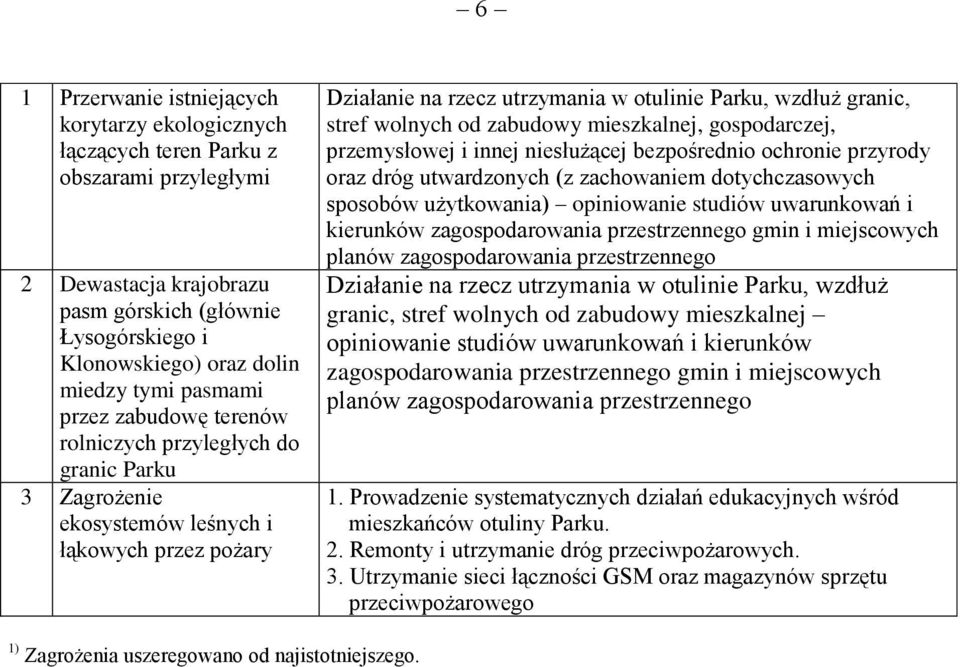 – 6 –

| | | |
|---|---|---|
| 1 | Przerwanie istniejących korytarzy ekologicznych łączących teren Parku z obszarami przyległymi | Działanie na rzecz utrzymania w otulinie Parku, wzdłuż granic, stref wolnych od zabudowy mieszkalnej, gospodarczej, przemysłowej i innej niesłużącej bezpośrednio ochronie przyrody oraz dróg utwardzonych (z zachowaniem dotychczasowych sposobów użytkowania) – opiniowanie studiów uwarunkowań i kierunków zagospodarowania przestrzennego gmin i miejscowych planów zagospodarowania przestrzennego |
| 2 | Dewastacja krajobrazu pasm górskich (głównie Łysogórskiego i Klonowskiego) oraz dolin miedzy tymi pasmami przez zabudowę terenów rolniczych przyległych do granic Parku | Działanie na rzecz utrzymania w otulinie Parku, wzdłuż granic, stref wolnych od zabudowy mieszkalnej – opiniowanie studiów uwarunkowań i kierunków zagospodarowania przestrzennego gmin i miejscowych planów zagospodarowania przestrzennego |
| 3 | Zagrożenie ekosystemów leśnych i łąkowych przez pożary | 1. Prowadzenie systematycznych działań edukacyjnych wśród mieszkańców otuliny Parku. 2. Remonty i utrzymanie dróg przeciwpożarowych. 3. Utrzymanie sieci łączności GSM oraz magazynów sprzętu przeciwpożarowego |

$^{1)}$ Zagrożenia uszeregowano od najistotniejszego.